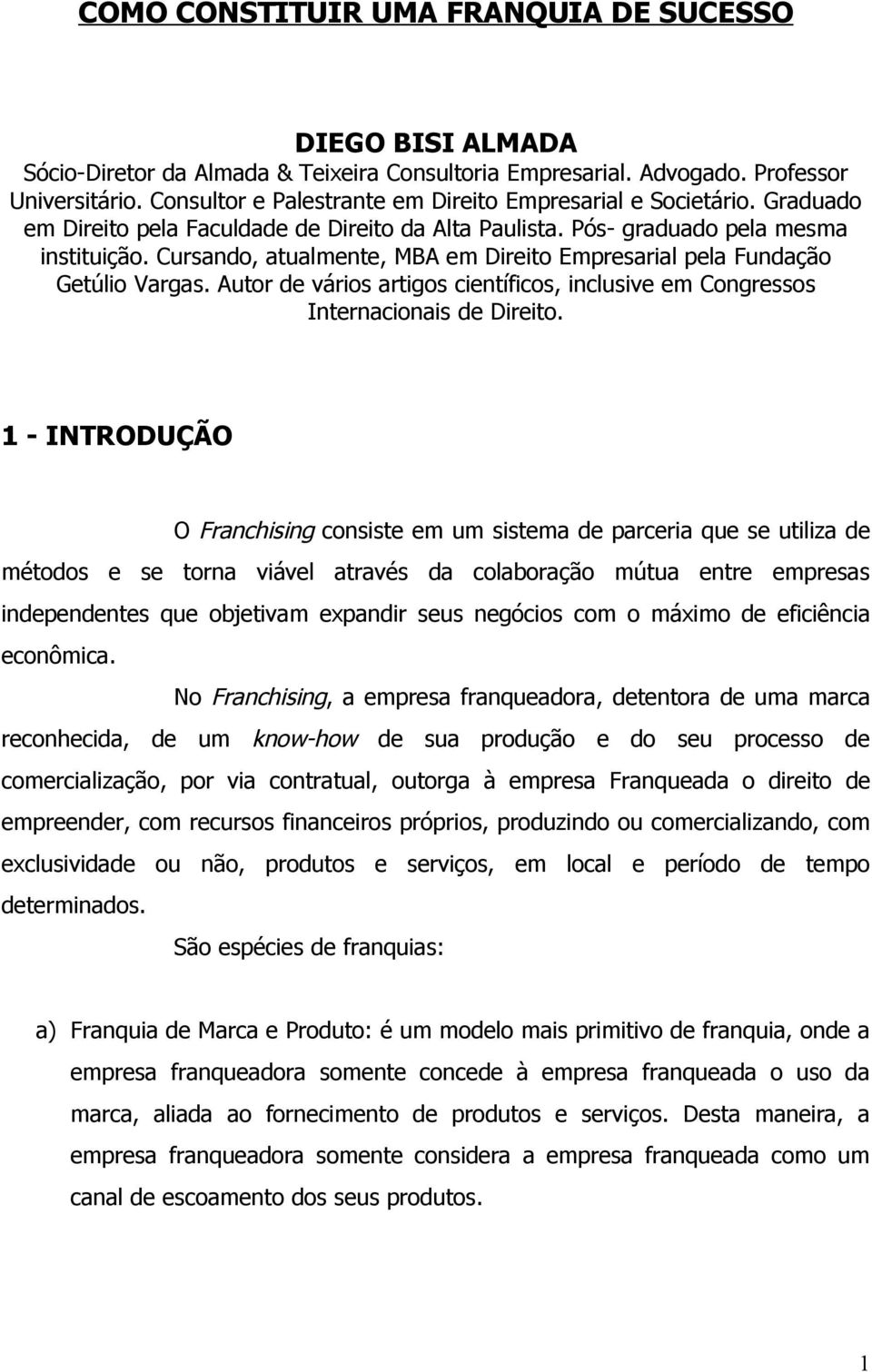 COMO CONSTITUIR UMA FRANQUIA DE SUCESSO

DIEGO BISI ALMADA
Sócio-Diretor da Almada & Teixeira Consultoria Empresarial. Advogado. Professor Universitário. Consultor e Palestrante em Direito Empresarial e Societário. Graduado em Direito pela Faculdade de Direito da Alta Paulista. Pós- graduado pela mesma instituição. Cursando, atualmente, MBA em Direito Empresarial pela Fundação Getúlio Vargas. Autor de vários artigos científicos, inclusive em Congressos Internacionais de Direito.

1 - INTRODUÇÃO

O Franchising consiste em um sistema de parceria que se utiliza de métodos e se torna viável através da colaboração mútua entre empresas independentes que objetivam expandir seus negócios com o máximo de eficiência econômica.

No Franchising, a empresa franqueadora, detentora de uma marca reconhecida, de um know-how de sua produção e do seu processo de comercialização, por via contratual, outorga à empresa Franqueada o direito de empreender, com recursos financeiros próprios, produzindo ou comercializando, com exclusividade ou não, produtos e serviços, em local e período de tempo determinados.

São espécies de franquias:

a) Franquia de Marca e Produto: é um modelo mais primitivo de franquia, onde a empresa franqueadora somente concede à empresa franqueada o uso da marca, aliada ao fornecimento de produtos e serviços. Desta maneira, a empresa franqueadora somente considera a empresa franqueada como um canal de escoamento dos seus produtos.

1